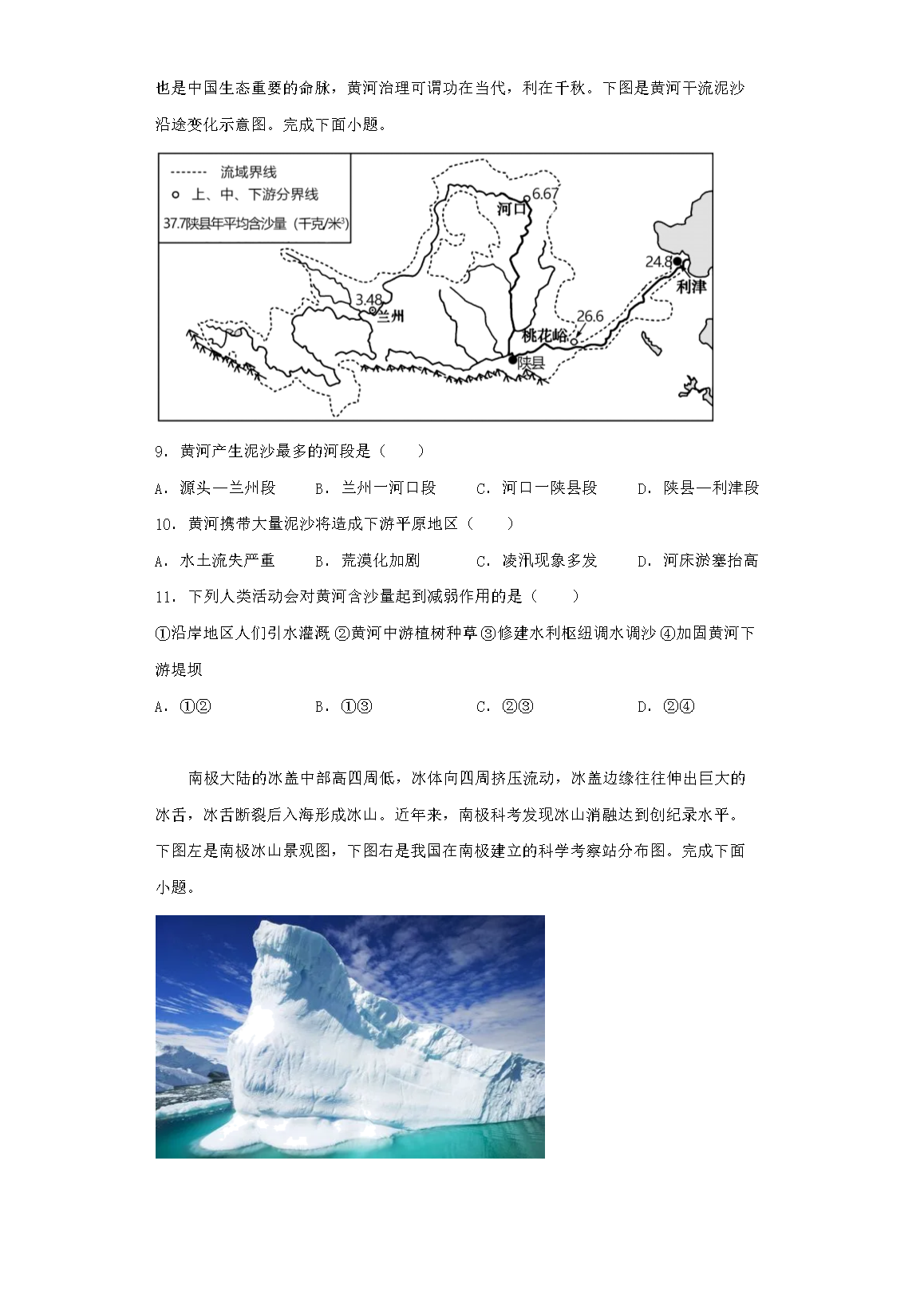 也是中国生态重要的命脉，黄河治理可谓功在当代，利在千秋。下图是黄河干流泥沙沿途变化示意图。完成下面小题。

流域界线
上、中、下游分界线
37.7陕县年平均含沙量（千克/米$^3$）

6.67
河口
24.8
利津
3.48
兰州
26.6
桃花峪
陕县

9．黄河产生泥沙最多的河段是（　　）

A．源头—兰州段　　B．兰州—河口段　　C．河口—陕县段　　D．陕县—利津段

10．黄河携带大量泥沙将造成下游平原地区（　　）

A．水土流失严重　　B．荒漠化加剧　　C．凌汛现象多发　　D．河床淤塞抬高

11．下列人类活动会对黄河含沙量起到减弱作用的是（　　）

①沿岸地区人们引水灌溉 ②黄河中游植树种草 ③修建水利枢纽调水调沙 ④加固黄河下游堤坝

A．①②　　B．①③　　C．②③　　D．②④

南极大陆的冰盖中部高四周低，冰体向四周挤压流动，冰盖边缘往往伸出巨大的冰舌，冰舌断裂后入海形成冰山。近年来，南极科考发现冰山消融达到创纪录水平。下图左是南极冰山景观图，下图右是我国在南极建立的科学考察站分布图。完成下面小题。